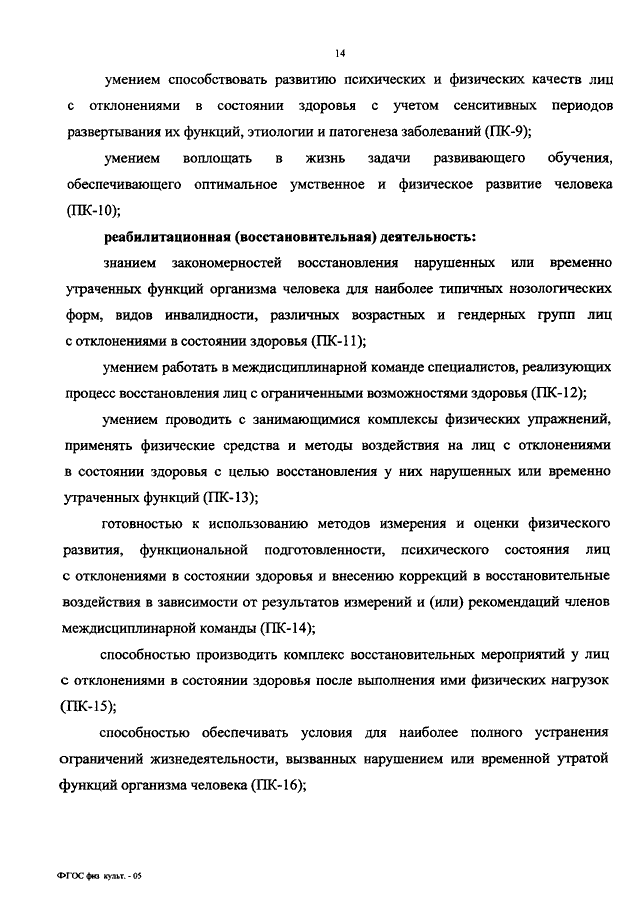 14

умением способствовать развитию психических и физических качеств лиц с отклонениями в состоянии здоровья с учетом сенситивных периодов развертывания их функций, этиологии и патогенеза заболеваний (ПК-9);

умением воплощать в жизнь задачи развивающего обучения, обеспечивающего оптимальное умственное и физическое развитие человека (ПК-10);

реабилитационная (восстановительная) деятельность:

знанием закономерностей восстановления нарушенных или временно утраченных функций организма человека для наиболее типичных нозологических форм, видов инвалидности, различных возрастных и гендерных групп лиц с отклонениями в состоянии здоровья (ПК-11);

умением работать в междисциплинарной команде специалистов, реализующих процесс восстановления лиц с ограниченными возможностями здоровья (ПК-12);

умением проводить с занимающимися комплексы физических упражнений, применять физические средства и методы воздействия на лиц с отклонениями в состоянии здоровья с целью восстановления у них нарушенных или временно утраченных функций (ПК-13);

готовностью к использованию методов измерения и оценки физического развития, функциональной подготовленности, психического состояния лиц с отклонениями в состоянии здоровья и внесению коррекций в восстановительные воздействия в зависимости от результатов измерений и (или) рекомендаций членов междисциплинарной команды (ПК-14);

способностью производить комплекс восстановительных мероприятий у лиц с отклонениями в состоянии здоровья после выполнения ими физических нагрузок (ПК-15);

способностью обеспечивать условия для наиболее полного устранения ограничений жизнедеятельности, вызванных нарушением или временной утратой функций организма человека (ПК-16);

ФГОС физ культ. - 05